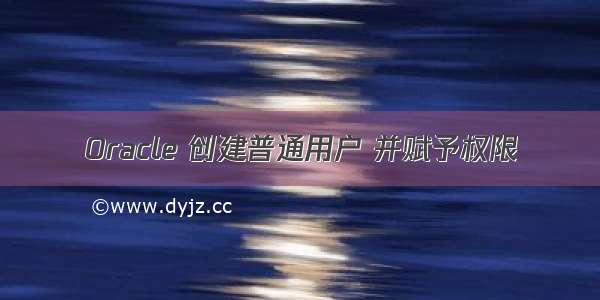 Oracle 创建普通用户 并赋予权限

©www.dyjz.cc